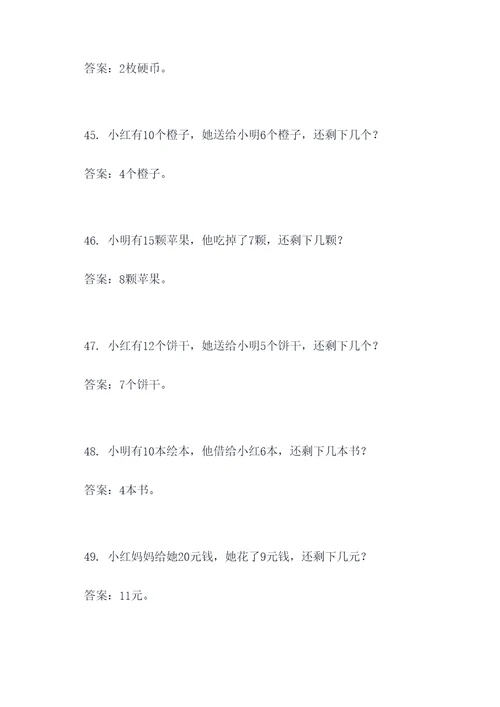 答案：2枚硬币。

45. 小红有10个橙子，她送给小明6个橙子，还剩下几个？

答案：4个橙子。

46. 小明有15颗苹果，他吃掉了7颗，还剩下几颗？

答案：8颗苹果。

47. 小红有12个饼干，她送给小明5个饼干，还剩下几个？

答案：7个饼干。

48. 小明有10本绘本，他借给小红6本，还剩下几本书？

答案：4本书。

49. 小红妈妈给她20元钱，她花了9元钱，还剩下几元？

答案：11元。